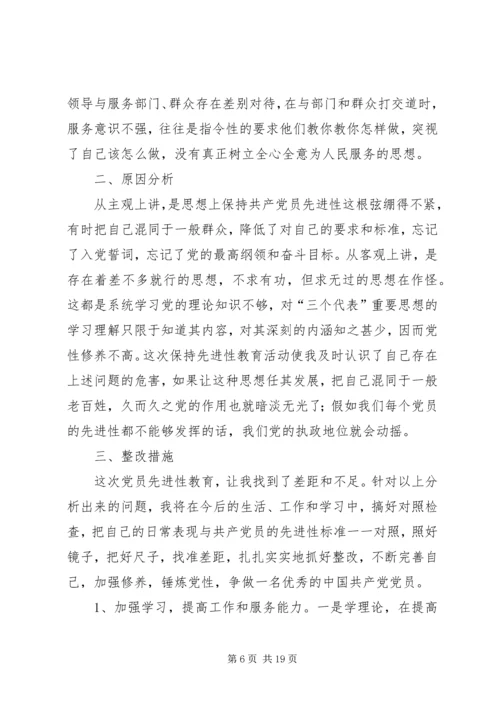 领导与服务部门、群众存在差别对待，在与部门和群众打交道时，服务意识不强，往往是指令性的要求他们教你教你怎样做，突视了自己该怎么做，没有真正树立全心全意为人民服务的思想。

二、原因分析

从主观上讲，是思想上保持共产党员先进性这根弦绷得不紧，有时把自己混同于一般群众，降低了对自己的要求和标准，忘记了入党誓词，忘记了党的最高纲领和奋斗目标。从客观上讲，是存在着差不多就行的思想，不求有功，但求无过的思想在作怪。这都是系统学习党的理论知识不够，对“三个代表”重要思想的学习理解只限于知道其内容，对其深刻的内涵知之甚少，因而党性修养不高。这次保持先进性教育活动使我及时认识了自己存在上述问题的危害，如果让这种思想任其发展，把自己混同于一般老百姓，久而久之党的作用也就暗淡无光了；假如我们每个党员的先进性都不能够发挥的话，我们党的执政地位就会动摇。

三、整改措施

这次党员先进性教育，让我找到了差距和不足。针对以上分析出来的问题，我将在今后的生活、工作和学习中，搞好对照检查，把自己的日常表现与共产党员的先进性标准一一对照，照好镜子，把好尺子，找准差距，扎扎实实地抓好整改，不断完善自己，加强修养，锤炼党性，争做一名优秀的中国共产党党员。

1、加强学习，提高工作和服务能力。一是学理论，在提高

第 6 页 共 19 页